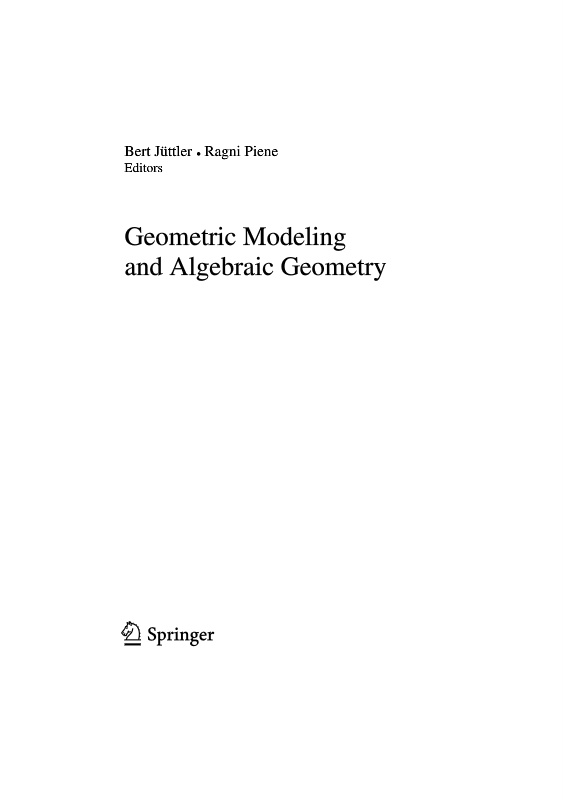 Bert Jüttler • Ragni Piene
Editors

Geometric Modeling
and Algebraic Geometry

Springer